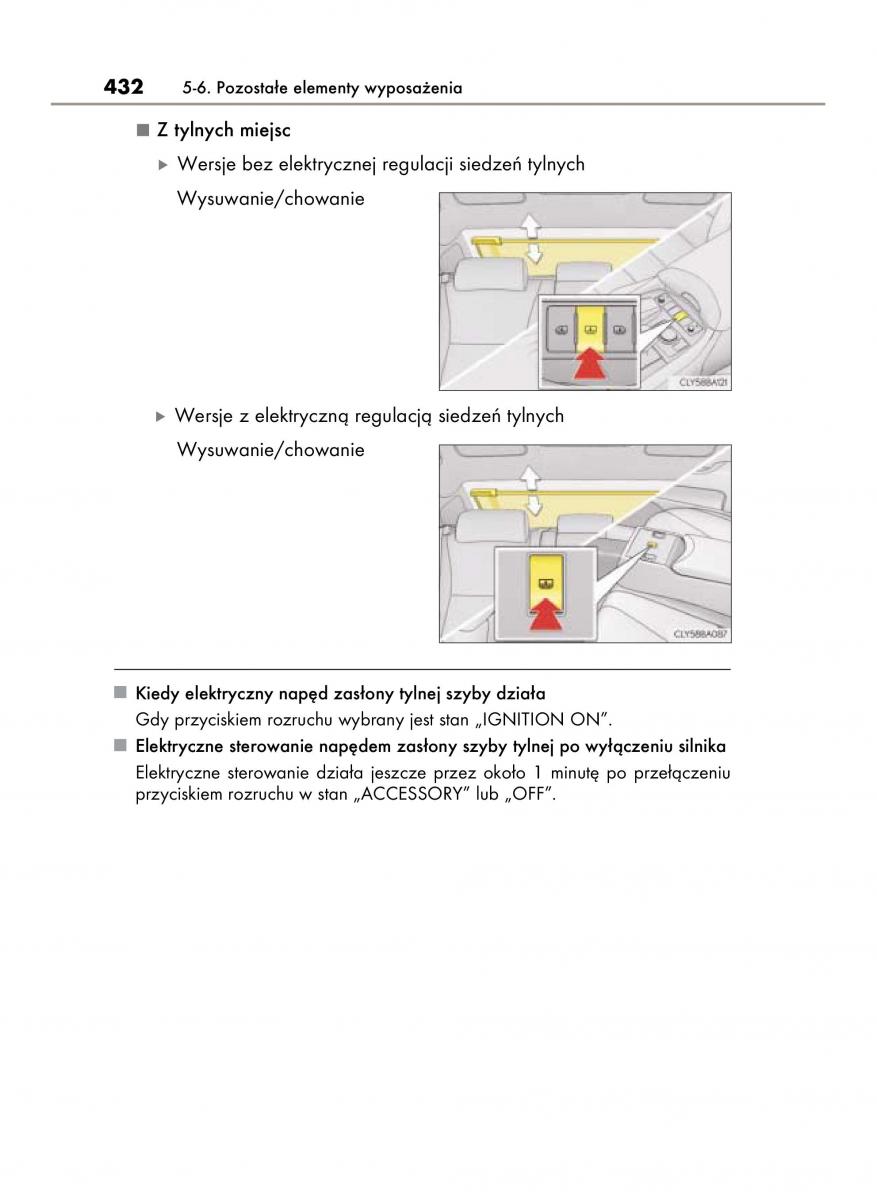 432 5-6. Pozostałe elementy wyposażenia

■ Z tylnych miejsc

▶ Wersje bez elektrycznej regulacji siedzeń tylnych

Wysuwanie/chowanie

CLY58BA121

▶ Wersje z elektryczną regulacją siedzeń tylnych

Wysuwanie/chowanie

CLY58BA087

■ Kiedy elektryczny napęd zasłony tylnej szyby działa

Gdy przyciskiem rozruchu wybrany jest stan „IGNITION ON".

■ Elektryczne sterowanie napędem zasłony szyby tylnej po wyłączeniu silnika

Elektryczne sterowanie działa jeszcze przez około 1 minutę po przełączeniu przyciskiem rozruchu w stan „ACCESSORY" lub „OFF".